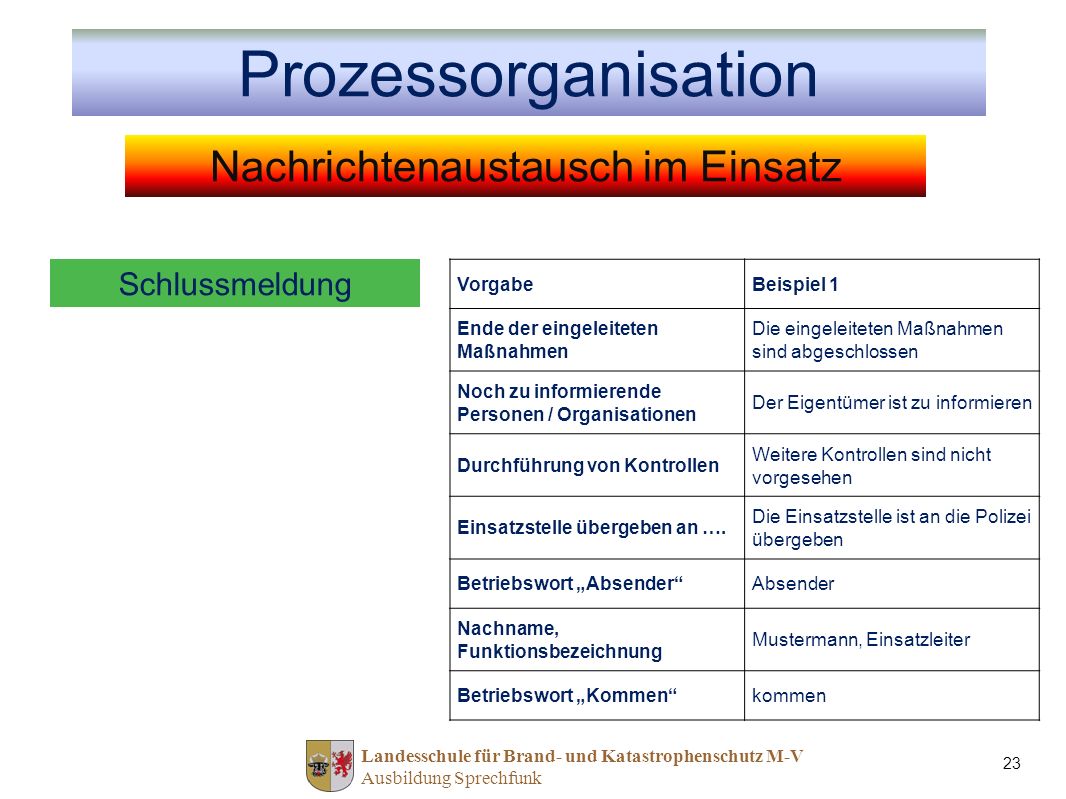 Prozessorganisation

Nachrichtenaustausch im Einsatz

Schlussmeldung

| Vorgabe | Beispiel 1 |
|---|---|
| Ende der eingeleiteten Maßnahmen | Die eingeleiteten Maßnahmen sind abgeschlossen |
| Noch zu informierende Personen / Organisationen | Der Eigentümer ist zu informieren |
| Durchführung von Kontrollen | Weitere Kontrollen sind nicht vorgesehen |
| Einsatzstelle übergeben an …. | Die Einsatzstelle ist an die Polizei übergeben |
| Betriebswort „Absender“ | Absender |
| Nachname, Funktionsbezeichnung | Mustermann, Einsatzleiter |
| Betriebswort „Kommen“ | kommen |

Landesschule für Brand- und Katastrophenschutz M-V
Ausbildung Sprechfunk

23